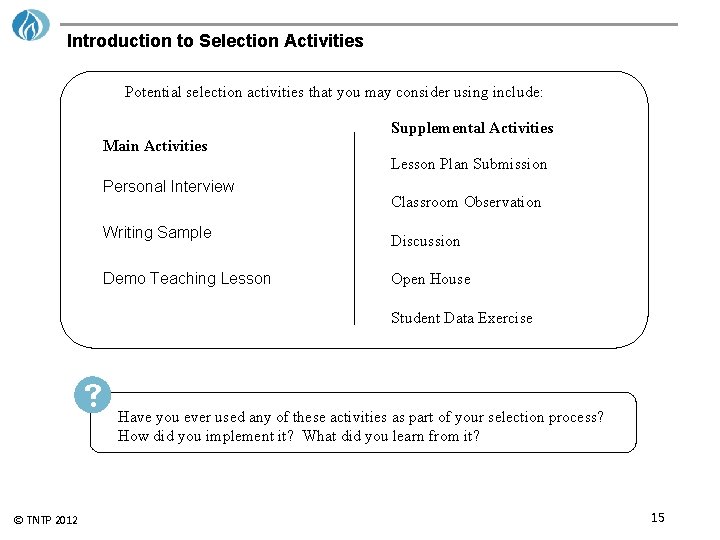 Introduction to Selection Activities

Potential selection activities that you may consider using include:

Main Activities

Personal Interview

Writing Sample

Demo Teaching Lesson

Supplemental Activities

Lesson Plan Submission

Classroom Observation

Discussion

Open House

Student Data Exercise

?

Have you ever used any of these activities as part of your selection process? How did you implement it? What did you learn from it?

© TNTP 2012

15